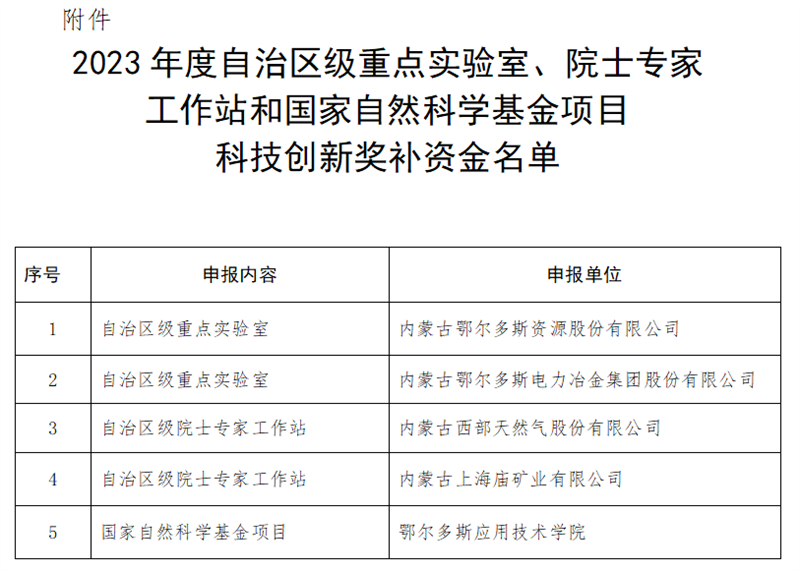 附件

2023 年度自治区级重点实验室、院士专家工作站和国家自然科学基金项目科技创新奖补资金名单

| 序号 | 申报内容 | 申报单位 |
|---|---|---|
| 1 | 自治区级重点实验室 | 内蒙古鄂尔多斯资源股份有限公司 |
| 2 | 自治区级重点实验室 | 内蒙古鄂尔多斯电力冶金集团股份有限公司 |
| 3 | 自治区级院士专家工作站 | 内蒙古西部天然气股份有限公司 |
| 4 | 自治区级院士专家工作站 | 内蒙古上海庙矿业有限公司 |
| 5 | 国家自然科学基金项目 | 鄂尔多斯应用技术学院 |